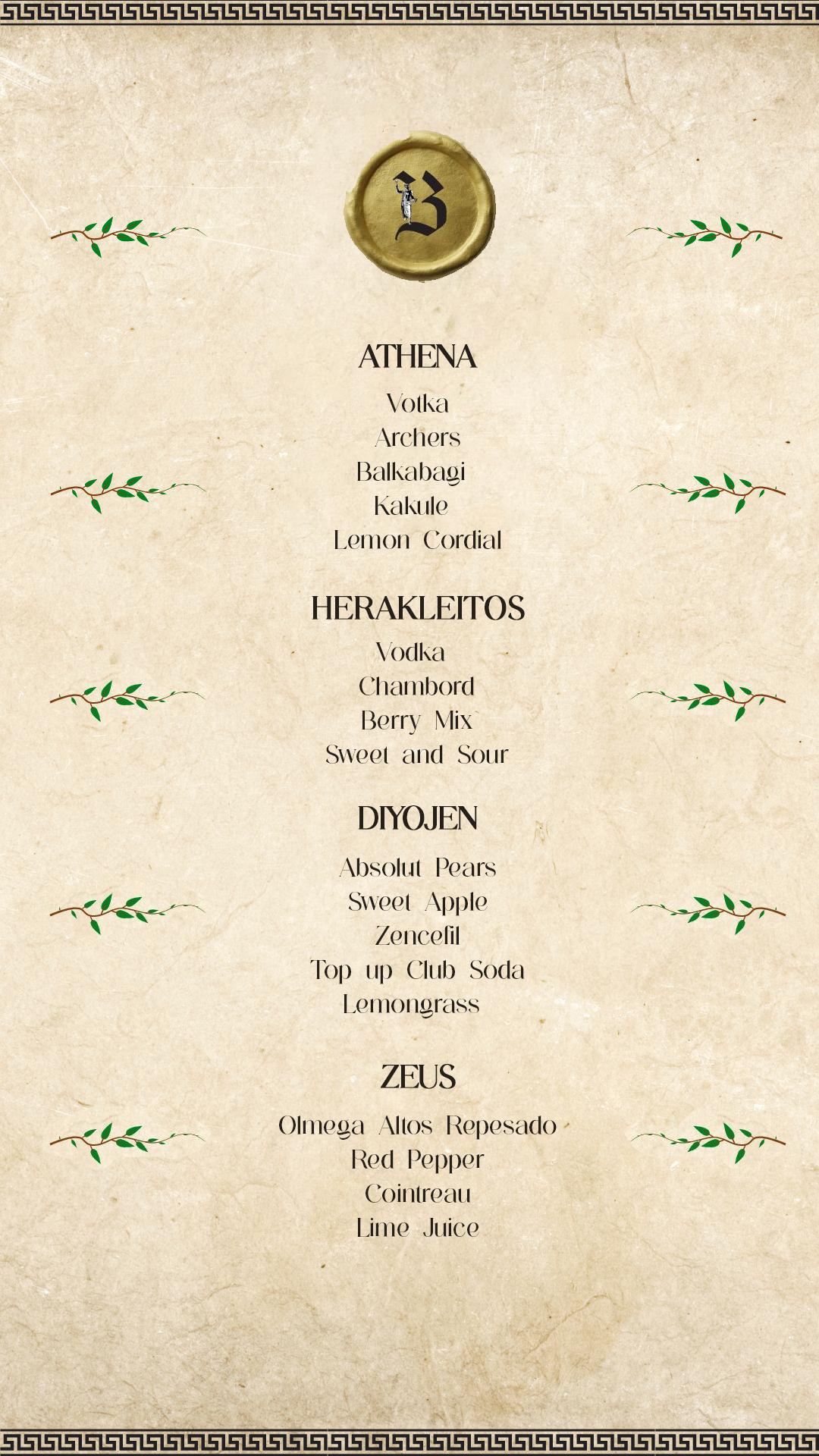 B

ATHENA

Votka
Archers
Balkabagi
Kakule
Lemon Cordial

HERAKLEITOS

Vodka
Chambord
Berry Mix
Sweet and Sour

DIYOJEN

Absolut Pears
Sweet Apple
Zencefil
Top up Club Soda
Lemongrass

ZEUS

Olmega Altos Repesado
Red Pepper
Cointreau
Lime Juice